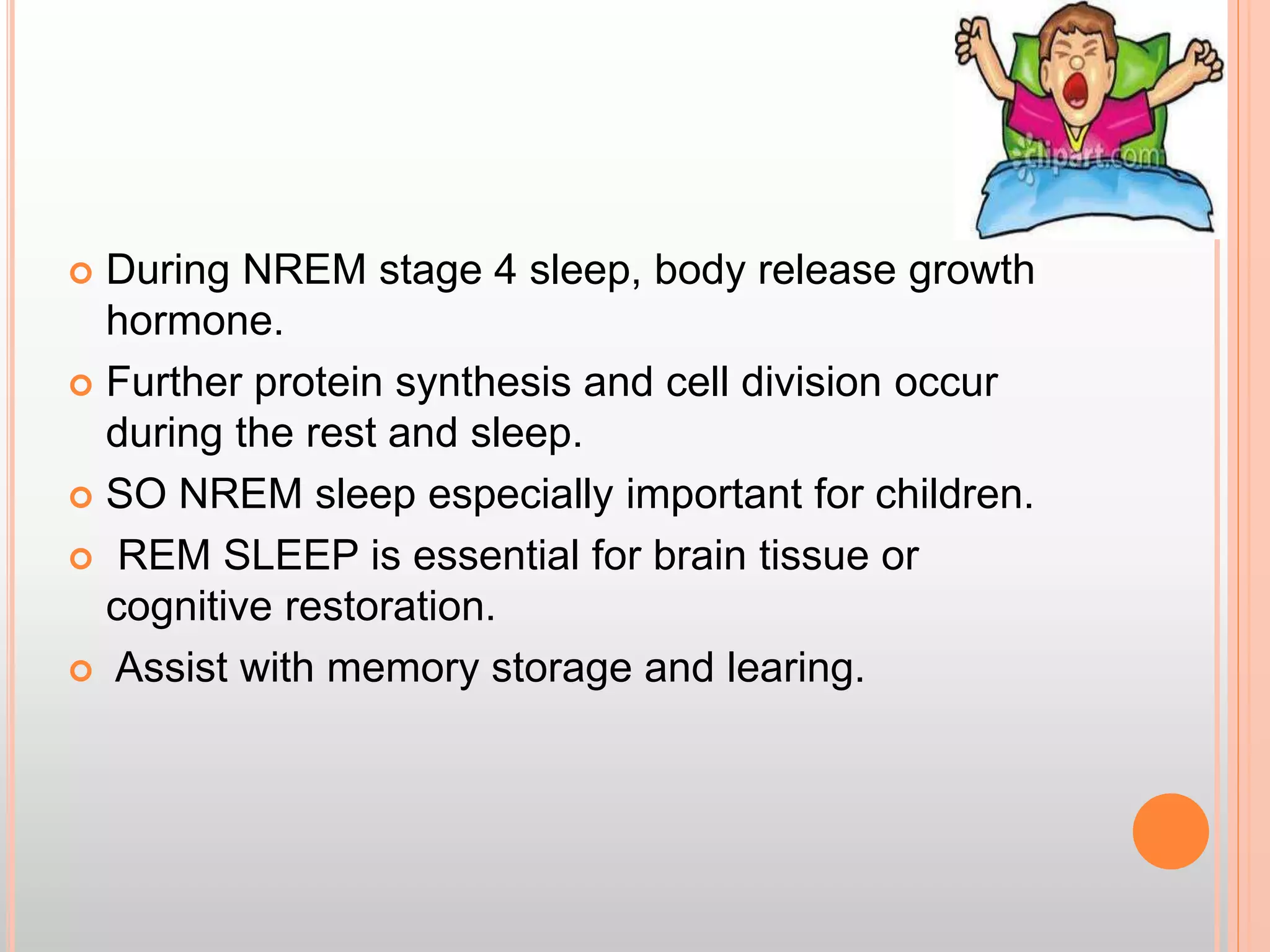 clipart.com

During NREM stage 4 sleep, body release growth hormone.

Further protein synthesis and cell division occur during the rest and sleep.

SO NREM sleep especially important for children.

REM SLEEP is essential for brain tissue or cognitive restoration.

Assist with memory storage and learing.